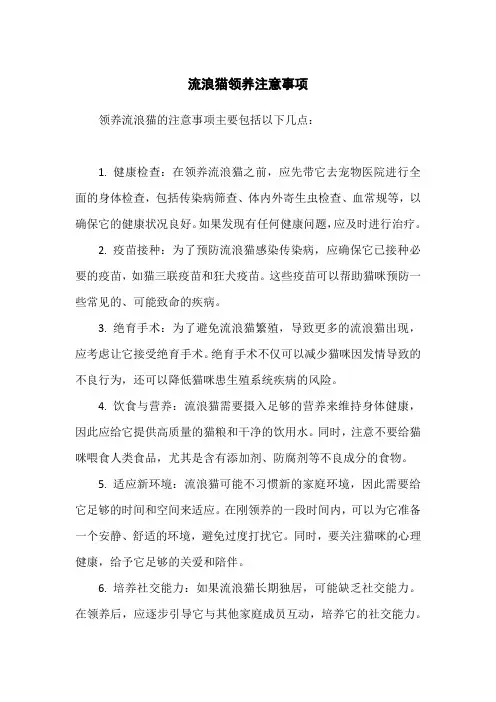 流浪猫领养注意事项

领养流浪猫的注意事项主要包括以下几点：

1. 健康检查：在领养流浪猫之前，应先带它去宠物医院进行全面的身体检查，包括传染病筛查、体内外寄生虫检查、血常规等，以确保它的健康状况良好。如果发现有任何健康问题，应及时进行治疗。

2. 疫苗接种：为了预防流浪猫感染传染病，应确保它已接种必要的疫苗，如猫三联疫苗和狂犬疫苗。这些疫苗可以帮助猫咪预防一些常见的、可能致命的疾病。

3. 绝育手术：为了避免流浪猫繁殖，导致更多的流浪猫出现，应考虑让它接受绝育手术。绝育手术不仅可以减少猫咪因发情导致的不良行为，还可以降低猫咪患生殖系统疾病的风险。

4. 饮食与营养：流浪猫需要摄入足够的营养来维持身体健康，因此应给它提供高质量的猫粮和干净的饮用水。同时，注意不要给猫咪喂食人类食品，尤其是含有添加剂、防腐剂等不良成分的食物。

5. 适应新环境：流浪猫可能不习惯新的家庭环境，因此需要给它足够的时间和空间来适应。在刚领养的一段时间内，可以为它准备一个安静、舒适的环境，避免过度打扰它。同时，要关注猫咪的心理健康，给予它足够的关爱和陪伴。

6. 培养社交能力：如果流浪猫长期独居，可能缺乏社交能力。在领养后，应逐步引导它与其他家庭成员互动，培养它的社交能力。